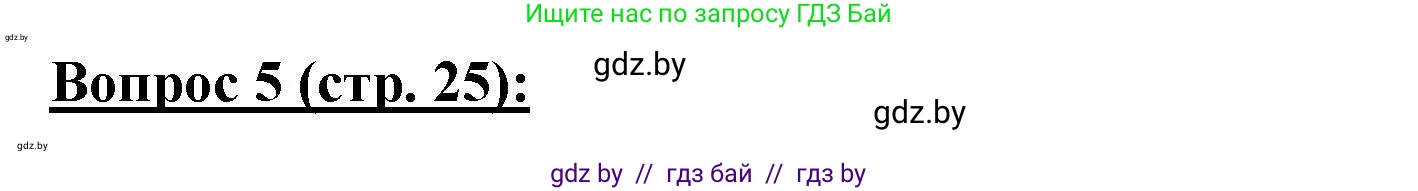 Ищите нас по запросу ГДЗ Бай

gdz.by

Вопрос 5 (стр. 25):

gdz.by

gdz.by

gdz.by

gdz by // гдз бай // гдз by